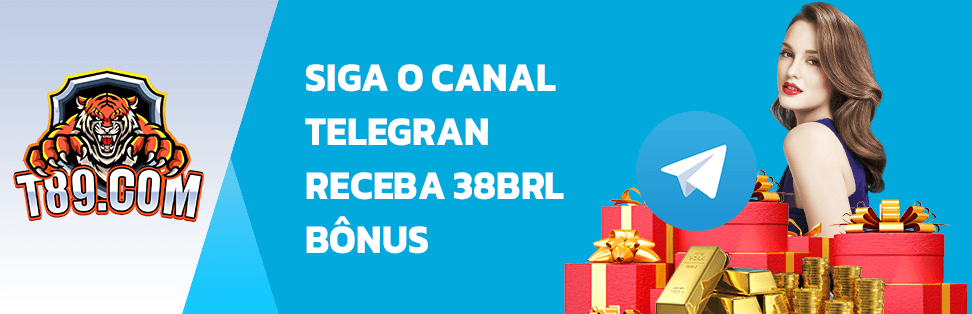 T89.COM

SIGA O CANAL
TELEGRAN
RECEBA 38BRL
BÔNUS